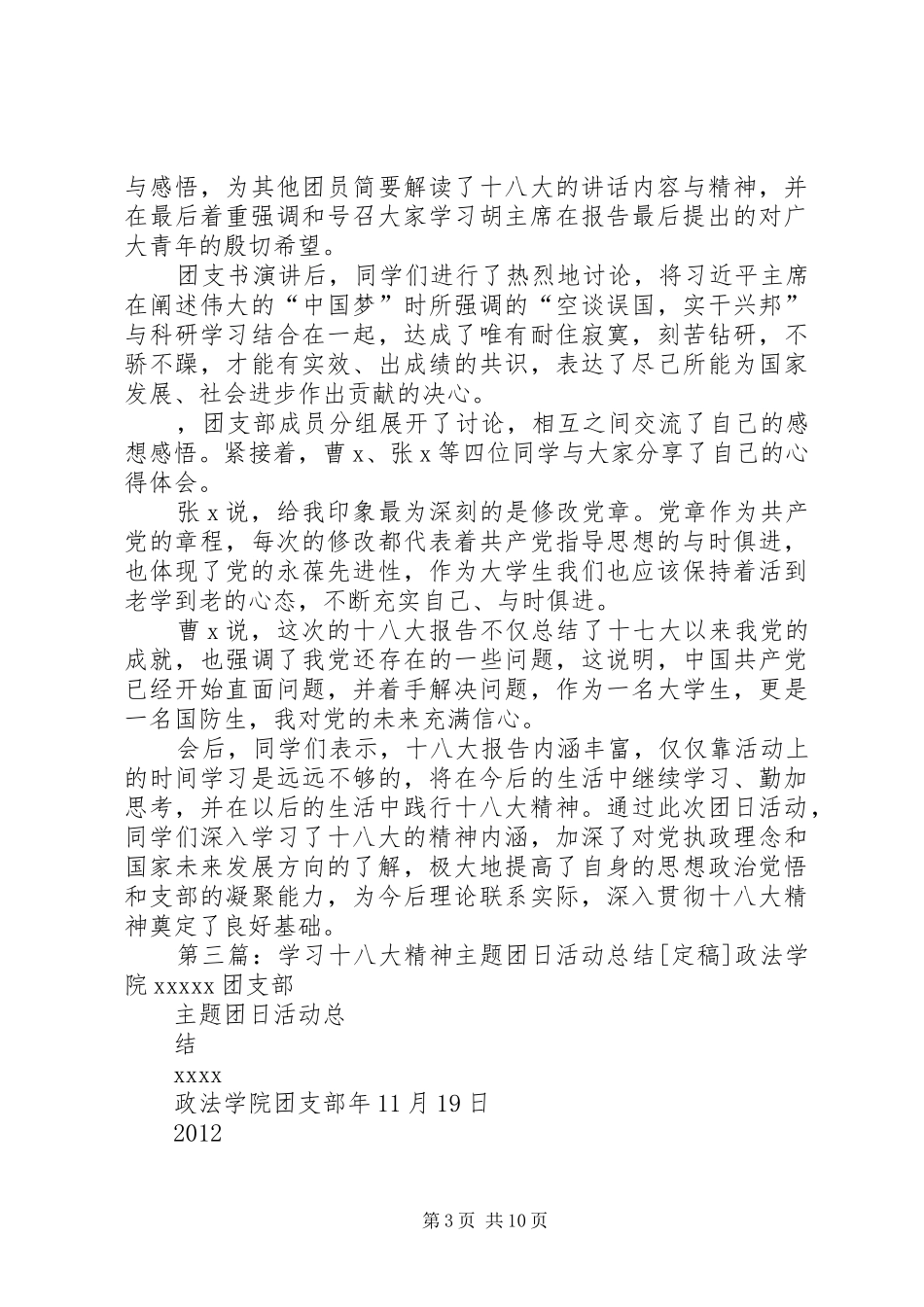 与感悟，为其他团员简要解读了十八大的讲话内容与精神，并在最后着重强调和号召大家学习胡主席在报告最后提出的对广大青年的殷切希望。

团支书演讲后，同学们进行了热烈地讨论，将习近平主席在阐述伟大的“中国梦”时所强调的“空谈误国，实干兴邦”与科研学习结合在一起，达成了唯有耐住寂寞，刻苦钻研，不骄不躁，才能有实效、出成绩的共识，表达了尽己所能为国家发展、社会进步作出贡献的决心。

，团支部成员分组展开了讨论，相互之间交流了自己的感想感悟。紧接着，曹 x、张 x 等四位同学与大家分享了自己的心得体会。

张 x 说，给我印象最为深刻的是修改党章。党章作为共产党的章程，每次的修改都代表着共产党指导思想的与时俱进，也体现了党的永葆先进性，作为大学生我们也应该保持着活到老学到老的心态，不断充实自己、与时俱进。

曹 x 说，这次的十八大报告不仅总结了十七大以来我党的成就，也强调了我党还存在的一些问题，这说明，中国共产党已经开始直面问题，并着手解决问题，作为一名大学生，更是一名国防生，我对党的未来充满信心。

会后，同学们表示，十八大报告内涵丰富，仅仅靠活动上的时间学习是远远不够的，将在今后的生活中继续学习、勤加思考，并在以后的生活中践行十八大精神。通过此次团日活动，同学们深入学习了十八大的精神内涵，加深了对党执政理念和国家未来发展方向的了解，极大地提高了自身的思想政治觉悟和支部的凝聚能力，为今后理论联系实际，深入贯彻十八大精神奠定了良好基础。

第三篇：学习十八大精神主题团日活动总结[定稿]政法学院 xxxxx 团支部

主题团日活动总

结

xxxx

政法学院团支部年 11 月 19 日

2012

第 3 页 共 10 页